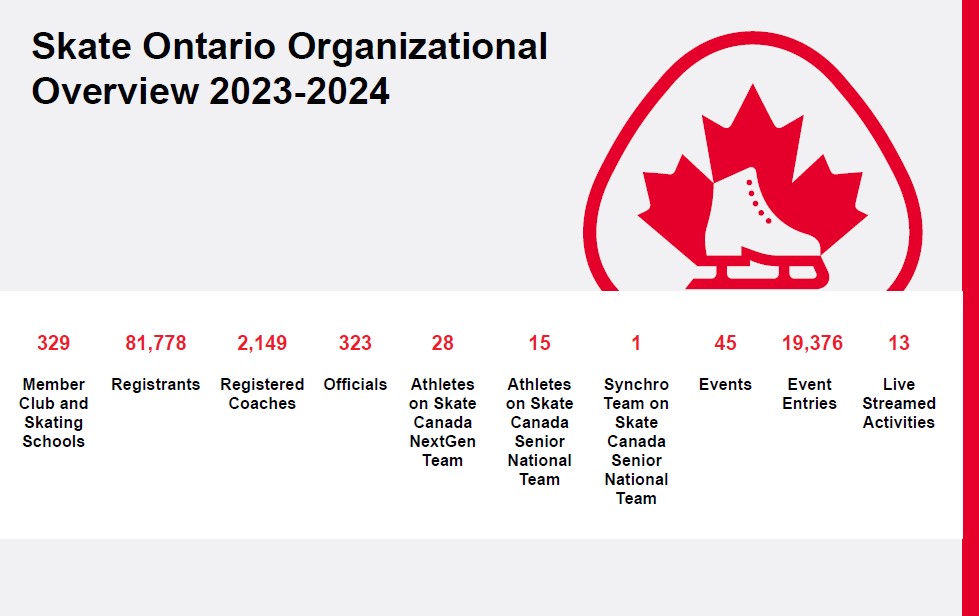 Skate Ontario Organizational Overview 2023-2024

329
Member Club and Skating Schools

81,778
Registrants

2,149
Registered Coaches

323
Officials

28
Athletes on Skate Canada NextGen Team

15
Athletes on Skate Canada Senior National Team

1
Synchro Team on Skate Canada Senior National Team

45
Events

19,376
Event Entries

13
Live Streamed Activities